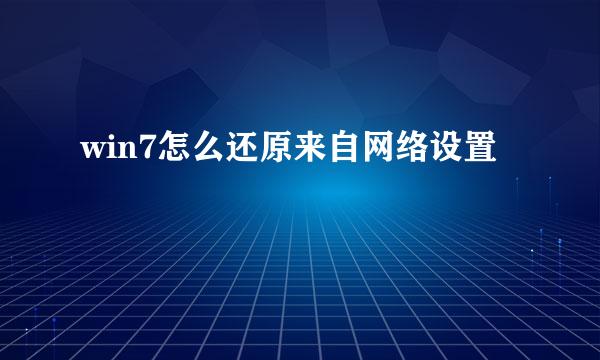 win7怎么还原来自网络设置